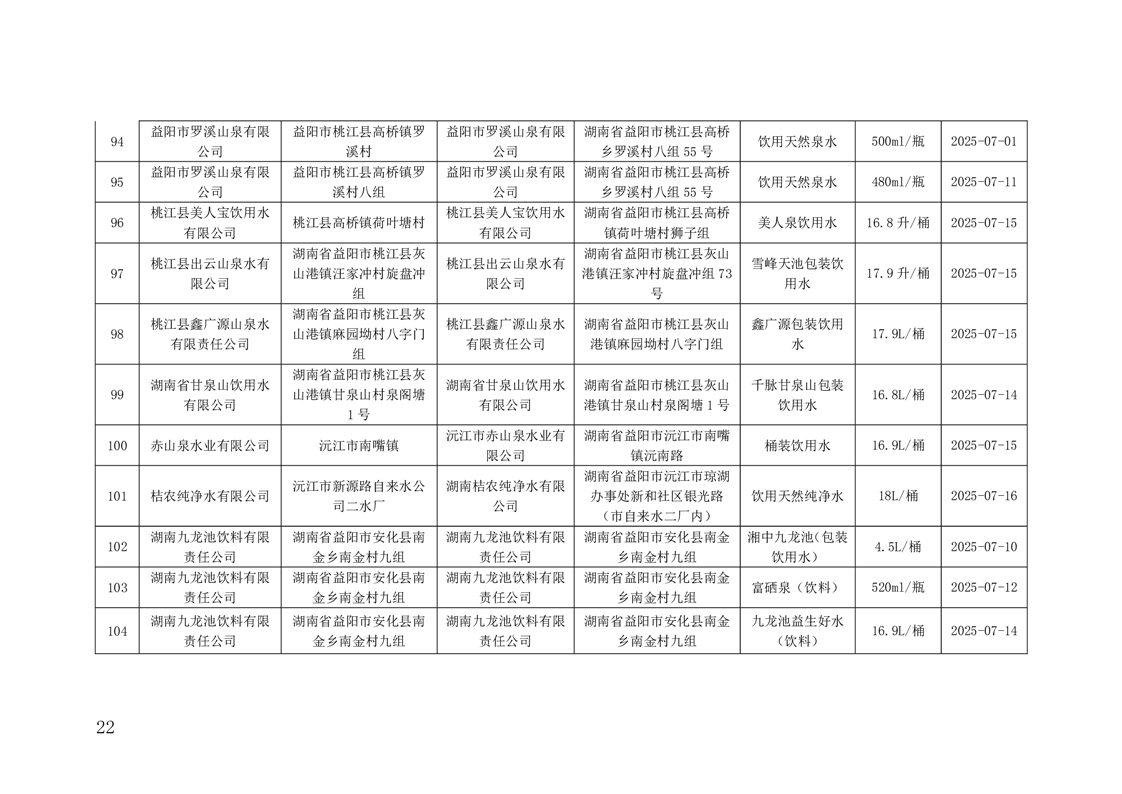 | 94 | 益阳市罗溪山泉有限公司 | 益阳市桃江县高桥镇罗溪村 | 益阳市罗溪山泉有限公司 | 湖南省益阳市桃江县高桥乡罗溪村八组55号 | 饮用天然泉水 | 500ml/瓶 | 2025-07-01 |
|---|---|---|---|---|---|---|---|
| 95 | 益阳市罗溪山泉有限公司 | 益阳市桃江县高桥镇罗溪村八组 | 益阳市罗溪山泉有限公司 | 湖南省益阳市桃江县高桥乡罗溪村八组55号 | 饮用天然泉水 | 480ml/瓶 | 2025-07-11 |
| 96 | 桃江县美人宝饮用水有限公司 | 桃江县高桥镇荷叶塘村 | 桃江县美人宝饮用水有限公司 | 湖南省益阳市桃江县高桥镇荷叶塘村狮子组 | 美人泉饮用水 | 16.8升/桶 | 2025-07-15 |
| 97 | 桃江县出云山泉水有限公司 | 湖南省益阳市桃江县灰山港镇汪家冲村旋盘冲组 | 桃江县出云山泉水有限公司 | 湖南省益阳市桃江县灰山港镇汪家冲村旋盘冲组73号 | 雪峰天池包装饮用水 | 17.9升/桶 | 2025-07-15 |
| 98 | 桃江县鑫广源山泉水有限责任公司 | 湖南省益阳市桃江县灰山港镇麻园坳村八字门组 | 桃江县鑫广源山泉水有限责任公司 | 湖南省益阳市桃江县灰山港镇麻园坳村八字门组 | 鑫广源包装饮用水 | 17.9L/桶 | 2025-07-15 |
| 99 | 湖南省甘泉山饮用水有限公司 | 湖南省益阳市桃江县灰山港镇甘泉山村泉阁塘1号 | 湖南省甘泉山饮用水有限公司 | 湖南省益阳市桃江县灰山港镇甘泉山村泉阁塘1号 | 千脉甘泉山包装饮用水 | 16.8L/桶 | 2025-07-14 |
| 100 | 赤山泉水业有限公司 | 沅江市南嘴镇 | 沅江市赤山泉水业有限公司 | 湖南省益阳市沅江市南嘴镇沅南路 | 桶装饮用水 | 16.9L/桶 | 2025-07-15 |
| 101 | 桔农纯净水有限公司 | 沅江市新源路自来水公司二水厂 | 湖南桔农纯净水有限公司 | 湖南省益阳市沅江市琼湖办事处新和社区银光路(市自来水二厂内) | 饮用天然纯净水 | 18L/桶 | 2025-07-16 |
| 102 | 湖南九龙池饮料有限责任公司 | 湖南省益阳市安化县南金乡南金村九组 | 湖南九龙池饮料有限责任公司 | 湖南省益阳市安化县南金乡南金村九组 | 湘中九龙池(包装饮用水) | 4.5L/桶 | 2025-07-10 |
| 103 | 湖南九龙池饮料有限责任公司 | 湖南省益阳市安化县南金乡南金村九组 | 湖南九龙池饮料有限责任公司 | 湖南省益阳市安化县南金乡南金村九组 | 富硒泉(饮料) | 520ml/瓶 | 2025-07-12 |
| 104 | 湖南九龙池饮料有限责任公司 | 湖南省益阳市安化县南金乡南金村九组 | 湖南九龙池饮料有限责任公司 | 湖南省益阳市安化县南金乡南金村九组 | 九龙池益生好水(饮料) | 16.9L/桶 | 2025-07-14 |

22